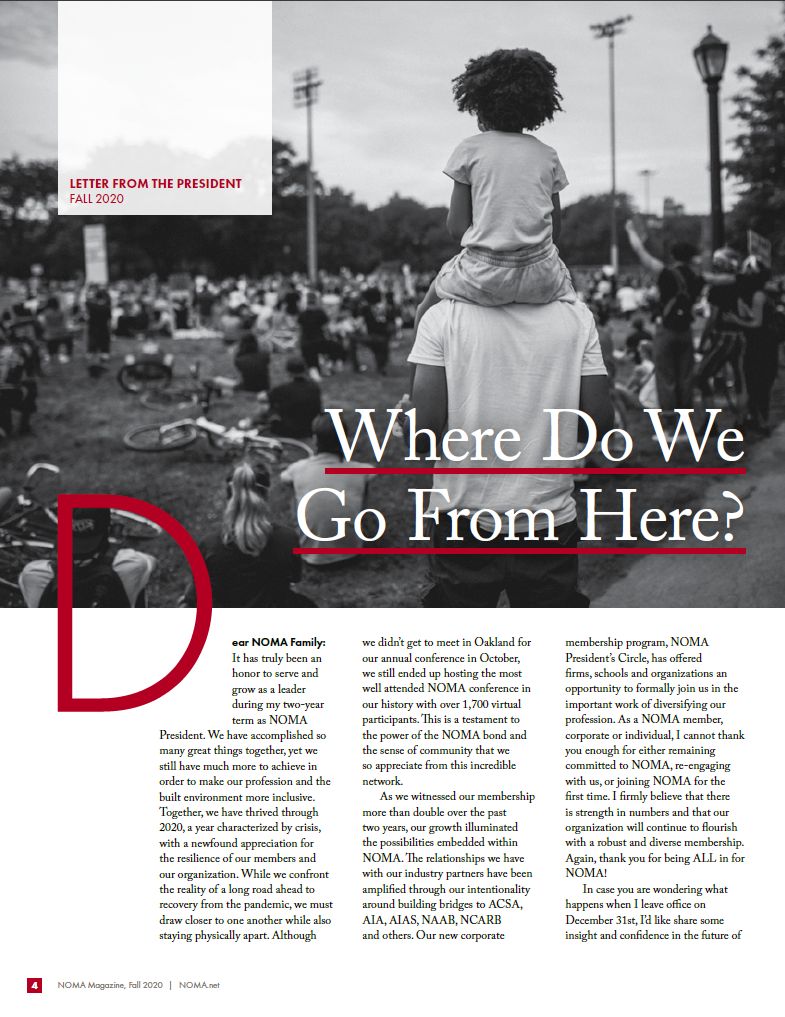 LETTER FROM THE PRESIDENT
FALL 2020

Where Do We Go From Here?

Dear NOMA Family:
It has truly been an honor to serve and grow as a leader during my two-year term as NOMA President. We have accomplished so many great things together, yet we still have much more to achieve in order to make our profession and the built environment more inclusive. Together, we have thrived through 2020, a year characterized by crisis, with a newfound appreciation for the resilience of our members and our organization. While we confront the reality of a long road ahead to recovery from the pandemic, we must draw closer to one another while also staying physically apart. Although we didn't get to meet in Oakland for our annual conference in October, we still ended up hosting the most well attended NOMA conference in our history with over 1,700 virtual participants. This is a testament to the power of the NOMA bond and the sense of community that we so appreciate from this incredible network.

As we witnessed our membership more than double over the past two years, our growth illuminated the possibilities embedded within NOMA. The relationships we have with our industry partners have been amplified through our intentionality around building bridges to ACSA, AIA, AIAS, NAAB, NCARB and others. Our new corporate membership program, NOMA President's Circle, has offered firms, schools and organizations an opportunity to formally join us in the important work of diversifying our profession. As a NOMA member, corporate or individual, I cannot thank you enough for either remaining committed to NOMA, re-engaging with us, or joining NOMA for the first time. I firmly believe that there is strength in numbers and that our organization will continue to flourish with a robust and diverse membership. Again, thank you for being ALL in for NOMA!

In case you are wondering what happens when I leave office on December 31st, I'd like share some insight and confidence in the future of

4 NOMA Magazine, Fall 2020 | NOMA.net